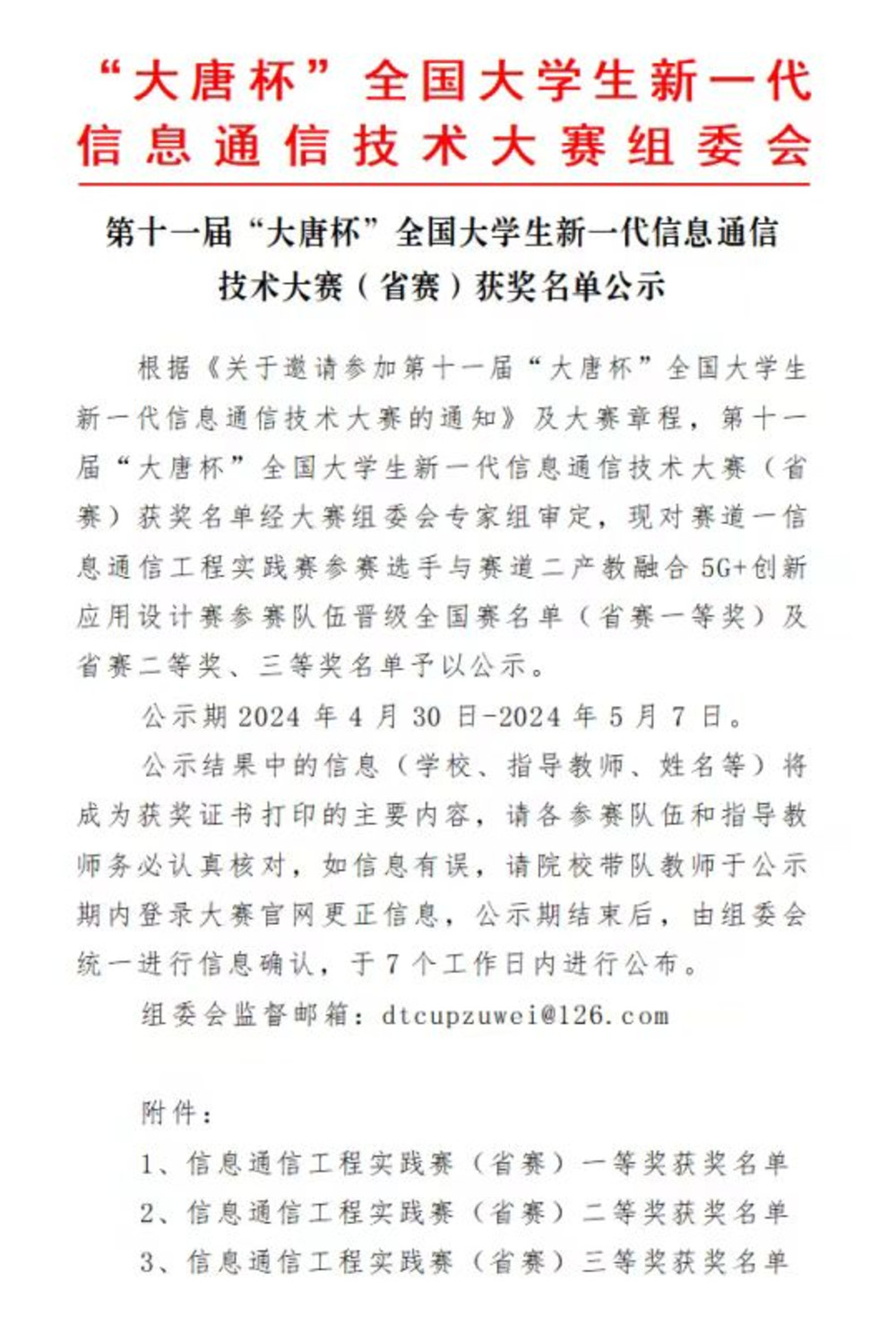 “大唐杯”全国大学生新一代信息通信技术大赛组委会

第十一届“大唐杯”全国大学生新一代信息通信技术大赛（省赛）获奖名单公示

根据《关于邀请参加第十一届“大唐杯”全国大学生新一代信息通信技术大赛的通知》及大赛章程，第十一届“大唐杯”全国大学生新一代信息通信技术大赛（省赛）获奖名单经大赛组委会专家组审定，现对赛道一信息通信工程实践赛参赛选手与赛道二产教融合 5G+创新应用设计赛参赛队伍晋级全国赛名单（省赛一等奖）及省赛二等奖、三等奖名单予以公示。

公示期 2024 年 4 月 30 日-2024 年 5 月 7 日。

公示结果中的信息（学校、指导教师、姓名等）将成为获奖证书打印的主要内容，请各参赛队伍和指导教师务必认真核对，如信息有误，请院校带队教师于公示期内登录大赛官网更正信息，公示期结束后，由组委会统一进行信息确认，于 7 个工作日内进行公布。

组委会监督邮箱：dtcupzuwei@126.com

附件：

1、信息通信工程实践赛（省赛）一等奖获奖名单

2、信息通信工程实践赛（省赛）二等奖获奖名单

3、信息通信工程实践赛（省赛）三等奖获奖名单